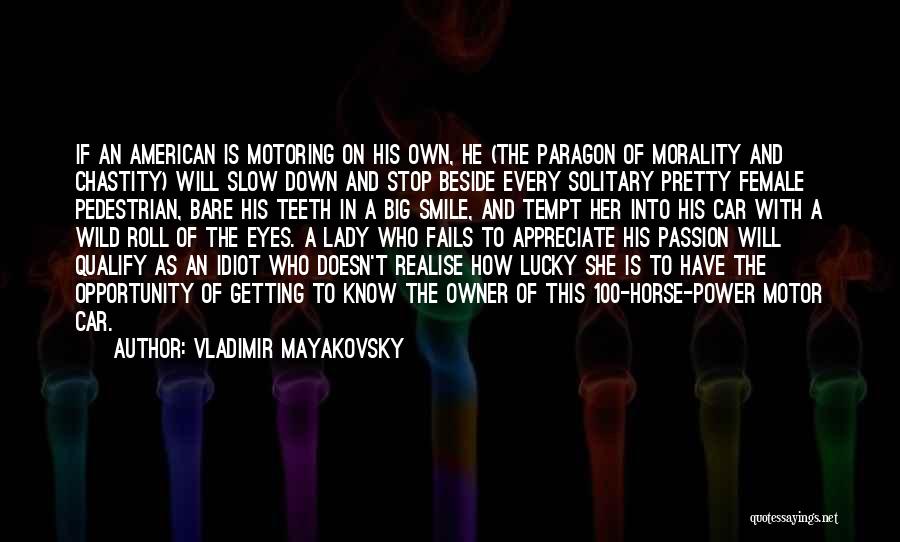 IF AN AMERICAN IS MOTORING ON HIS OWN, HE (THE PARAGON OF MORALITY AND CHASTITY) WILL SLOW DOWN AND STOP BESIDE EVERY SOLITARY PRETTY FEMALE PEDESTRIAN, BARE HIS TEETH IN A BIG SMILE, AND TEMPT HER INTO HIS CAR WITH A WILD ROLL OF THE EYES. A LADY WHO FAILS TO APPRECIATE HIS PASSION WILL QUALIFY AS AN IDIOT WHO DOESN'T REALISE HOW LUCKY SHE IS TO HAVE THE OPPORTUNITY OF GETTING TO KNOW THE OWNER OF THIS 100-HORSE-POWER MOTOR CAR.

AUTHOR: VLADIMIR MAYAKOVSKY

quotessayings.net